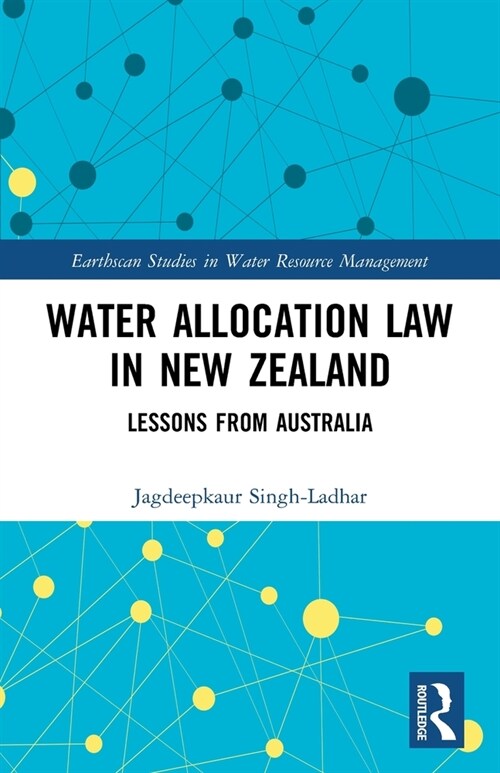 Earthscan Studies in Water Resource Management

WATER ALLOCATION LAW IN NEW ZEALAND

LESSONS FROM AUSTRALIA

Jagdeepkaur Singh-Ladhar

ROUTLEDGE